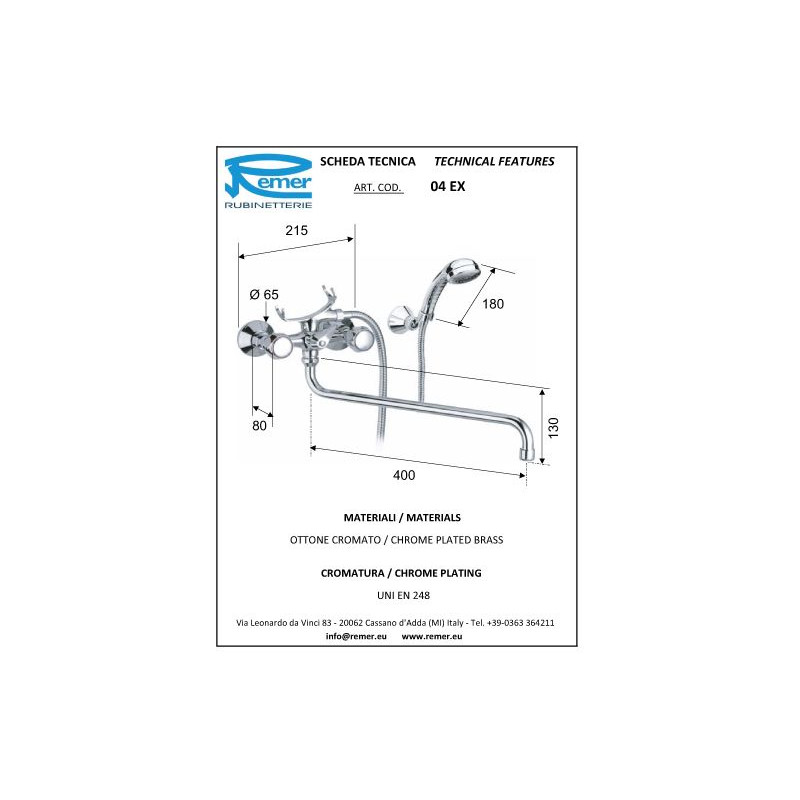 Remer
RUBINETTERIE

SCHEDA TECNICA TECHNICAL FEATURES

ART. COD. 04 EX

215

Ø 65

180

80

130

400

MATERIALI / MATERIALS

OTTONE CROMATO / CHROME PLATED BRASS

CROMATURA / CHROME PLATING

UNI EN 248

Via Leonardo da Vinci 83 - 20062 Cassano d'Adda (MI) Italy - Tel. +39-0363 364211

info@remer.eu www.remer.eu